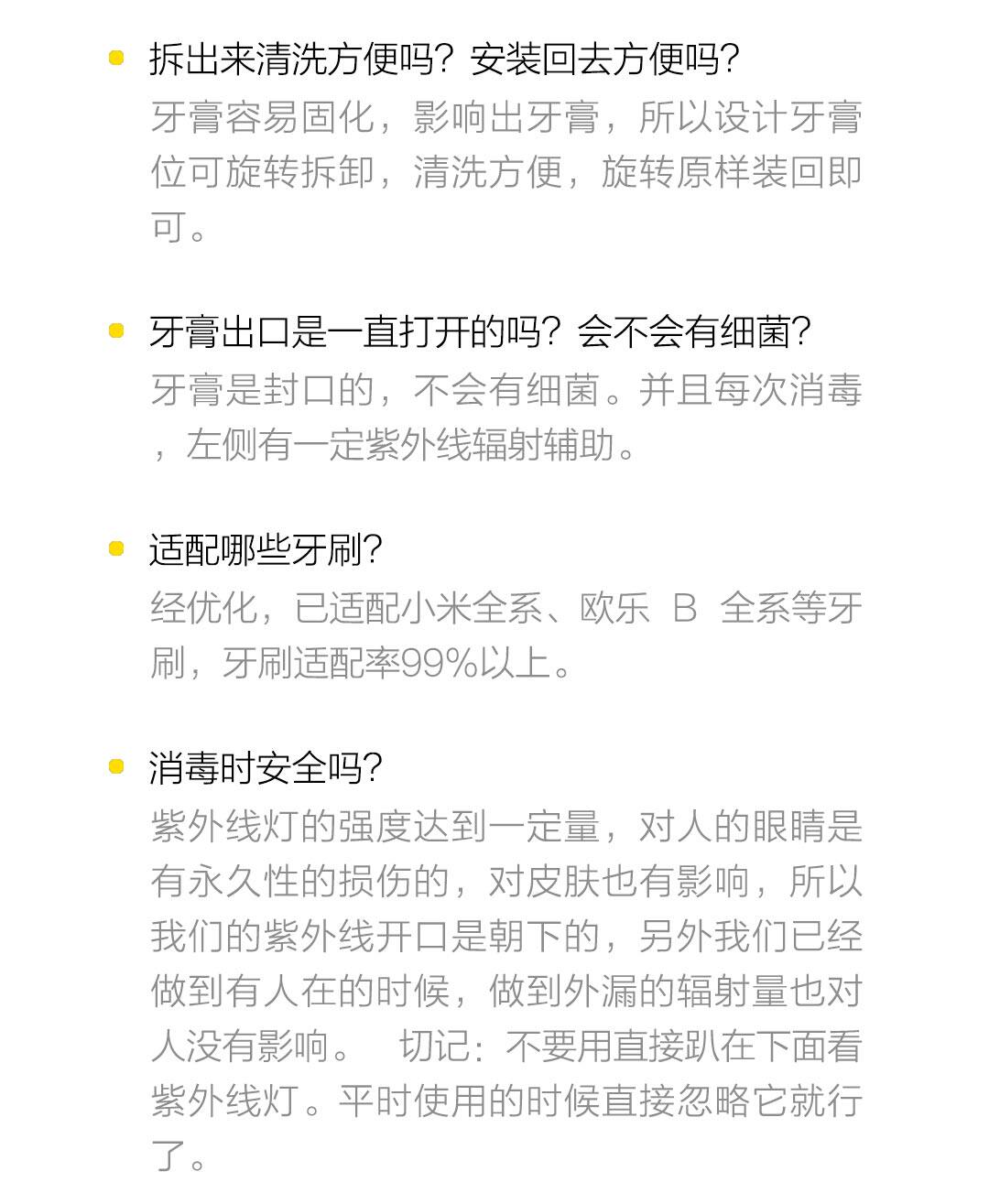 • 拆出来清洗方便吗？安装回去方便吗？
牙膏容易固化，影响出牙膏，所以设计牙膏位可旋转拆卸，清洗方便，旋转原样装回即可。

• 牙膏出口是一直打开的吗？会不会有细菌？
牙膏是封口的，不会有细菌。并且每次消毒，左侧有一定紫外线辐射辅助。

• 适配哪些牙刷？
经优化，已适配小米全系、欧乐B全系等牙刷，牙刷适配率99%以上。

• 消毒时安全吗？
紫外线灯的强度达到一定量，对人的眼睛是有永久性的损伤的，对皮肤也有影响，所以我们的紫外线开口是朝下的，另外我们已经做到有人在的时候，做到外漏的辐射量也对人没有影响。 切记：不要用直接趴在下面看紫外线灯。平时使用的时候直接忽略它就行了。